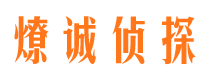 燎诚侦探